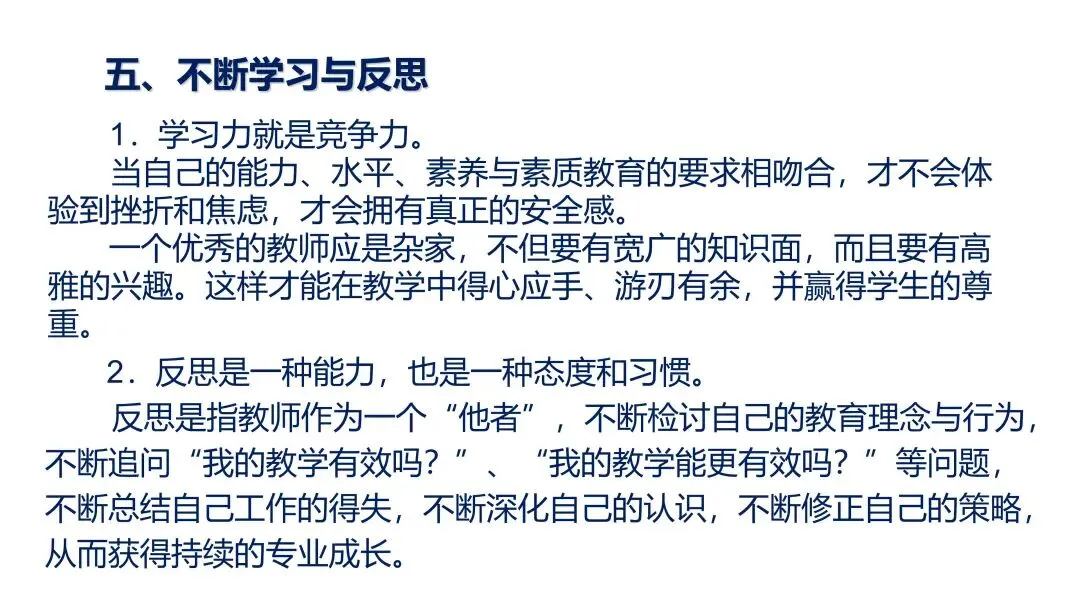 五、不断学习与反思

1．学习力就是竞争力。

当自己的能力、水平、素养与素质教育的要求相吻合，才不会体验到挫折和焦虑，才会拥有真正的安全感。

一个优秀的教师应是杂家，不但要有宽广的知识面，而且要有高雅的兴趣。这样才能在教学中得心应手、游刃有余，并赢得学生的尊重。

2．反思是一种能力，也是一种态度和习惯。

反思是指教师作为一个“他者”，不断检讨自己的教育理念与行为，不断追问“我的教学有效吗？”、“我的教学能更有效吗？”等问题，不断总结自己工作的得失，不断深化自己的认识，不断修正自己的策略，从而获得持续的专业成长。